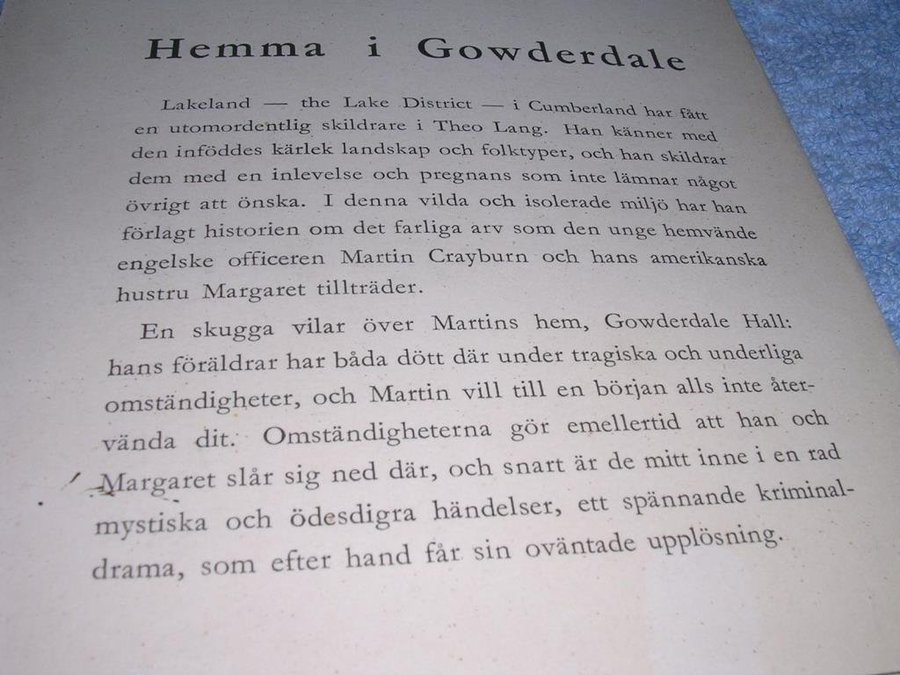 Hemma i Gowderdale

Lakeland — the Lake District — i Cumberland har fått en utomordentlig skildrare i Theo Lang. Han känner med den inföddes kärlek landskap och folktyper, och han skildrar dem med en inlevelse och pregnans som inte lämnar något övrigt att önska. I denna vilda och isolerade miljö har han förlagt historien om det farliga arv som den unge hemvände engelske officeren Martin Crayburn och hans amerikanska hustru Margaret tillträder.

En skugga vilar över Martins hem, Gowderdale Hall: hans föräldrar har båda dött där under tragiska och underliga omständigheter, och Martin vill till en början alls inte återvända dit. Omständigheterna gör emellertid att han och Margaret slår sig ned där, och snart är de mitt inne i en rad mystiska och ödesdigra händelser, ett spännande kriminaldrama, som efter hand får sin oväntade upplösning.